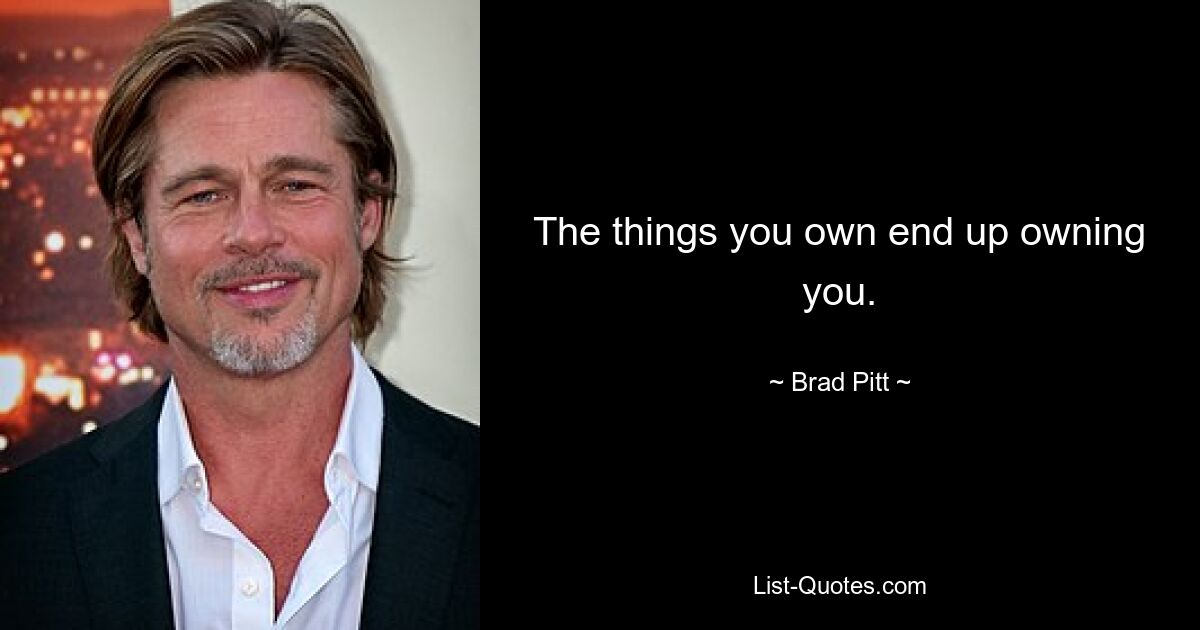 The things you own end up owning you.

~ Brad Pitt ~

List-Quotes.com